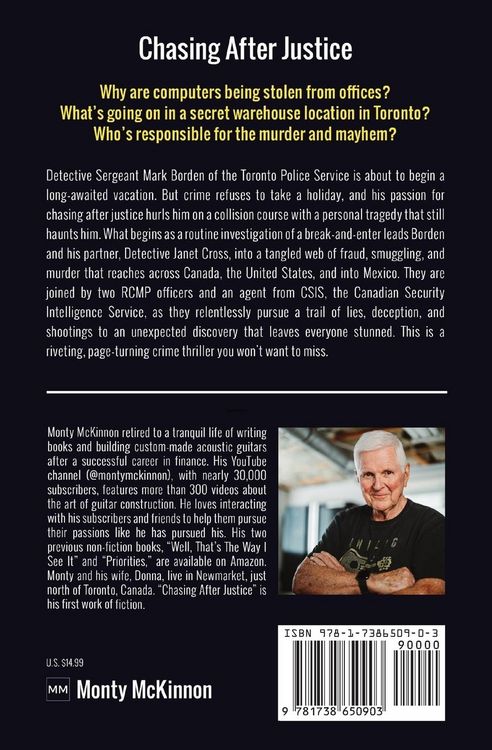 Chasing After Justice

Why are computers being stolen from offices?
What's going on in a secret warehouse location in Toronto?
Who's responsible for the murder and mayhem?

Detective Sergeant Mark Borden of the Toronto Police Service is about to begin a long-awaited vacation. But crime refuses to take a holiday, and his passion for chasing after justice hurls him on a collision course with a personal tragedy that still haunts him. What begins as a routine investigation of a break-and-enter leads Borden and his partner, Detective Janet Cross, into a tangled web of fraud, smuggling, and murder that reaches across Canada, the United States, and into Mexico. They are joined by two RCMP officers and an agent from CSIS, the Canadian Security Intelligence Service, as they relentlessly pursue a trail of lies, deception, and shootings to an unexpected discovery that leaves everyone stunned. This is a riveting, page-turning crime thriller you won't want to miss.

Monty McKinnon retired to a tranquil life of writing books and building custom-made acoustic guitars after a successful career in finance. His YouTube channel (@montymckinnon), with nearly 30,000 subscribers, features more than 300 videos about the art of guitar construction. He loves interacting with his subscribers and friends to help them pursue their passions like he has pursued his. His two previous non-fiction books, "Well, That's The Way I See It" and "Priorities," are available on Amazon. Monty and his wife, Donna, live in Newmarket, just north of Toronto, Canada. "Chasing After Justice" is his first work of fiction.

U.S. $14.99

MM Monty McKinnon

ISBN 978-1-7386509-0-3
90000
9 781738 650903